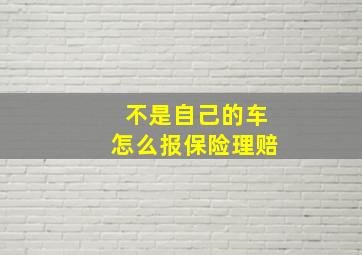 不是自己的车
怎么报保险理赔